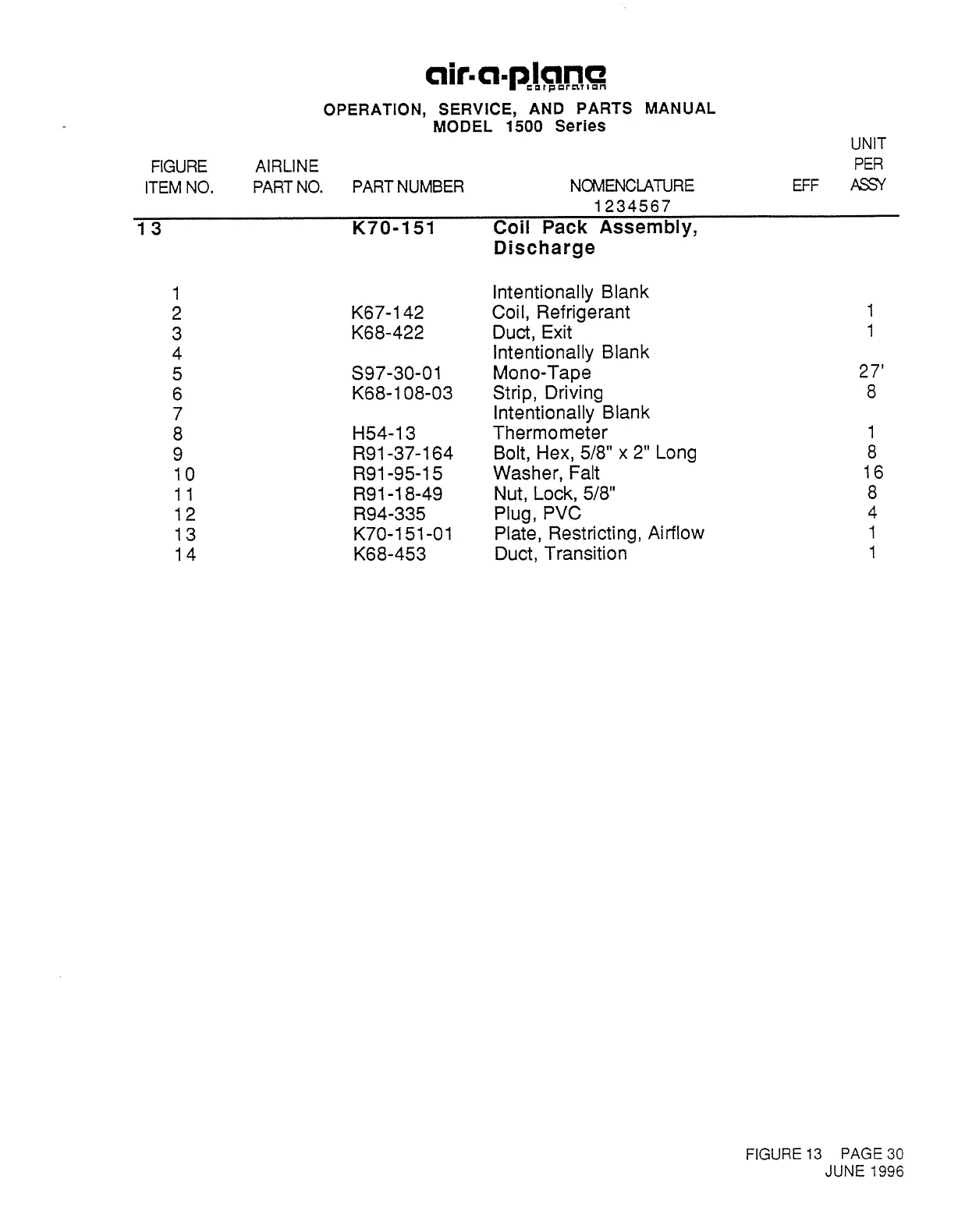 air-a-plane
corporation

OPERATION, SERVICE, AND PARTS MANUAL
MODEL 1500 Series

| FIGURE ITEM NO. | AIRLINE PART NO. | PART NUMBER | NOMENCLATURE 1234567 | EFF | UNIT PER ASSY |
|---|---|---|---|---|---|
| 13 | | K70-151 | Coil Pack Assembly, Discharge | | |
| 1 | | | Intentionally Blank | | |
| 2 | | K67-142 | Coil, Refrigerant | | 1 |
| 3 | | K68-422 | Duct, Exit | | 1 |
| 4 | | | Intentionally Blank | | |
| 5 | | S97-30-01 | Mono-Tape | | 27' |
| 6 | | K68-108-03 | Strip, Driving | | 8 |
| 7 | | | Intentionally Blank | | |
| 8 | | H54-13 | Thermometer | | 1 |
| 9 | | R91-37-164 | Bolt, Hex, 5/8" x 2" Long | | 8 |
| 10 | | R91-95-15 | Washer, Falt | | 16 |
| 11 | | R91-18-49 | Nut, Lock, 5/8" | | 8 |
| 12 | | R94-335 | Plug, PVC | | 4 |
| 13 | | K70-151-01 | Plate, Restricting, Airflow | | 1 |
| 14 | | K68-453 | Duct, Transition | | 1 |

FIGURE 13 PAGE 30
JUNE 1996